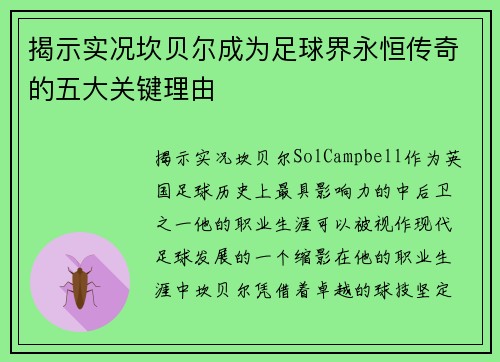 揭示实况坎贝尔成为足球界永恒传奇的五大关键理由

揭示实况坎贝尔SolCampbell作为英国足球历史上最具影响力的中后卫之一他的职业生涯可以被视作现代足球发展的一个缩影在他的职业生涯中坎贝尔凭借着卓越的球技坚定